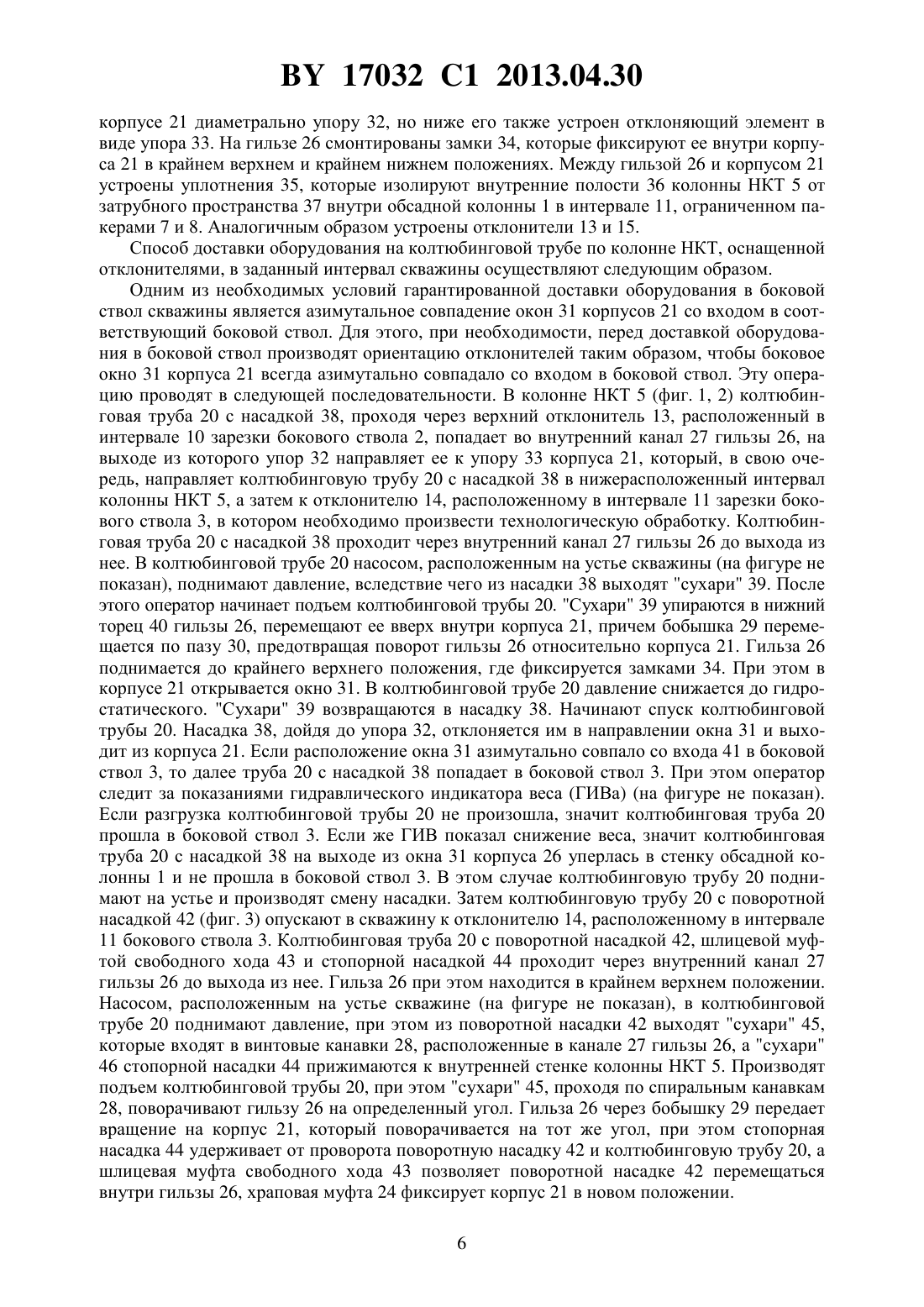 BY 17032 C1 2013.04.30

корпусе 21 диаметрально упору 32, но ниже его также устроен отклоняющий элемент в виде упора 33. На гильзе 26 смонтированы замки 34, которые фиксируют ее внутри корпуса 21 в крайнем верхнем и крайнем нижнем положениях. Между гильзой 26 и корпусом 21 устроены уплотнения 35, которые изолируют внутренние полости 36 колонны НКТ 5 от затрубного пространства 37 внутри обсадной колонны 1 в интервале 11, ограниченном пакерами 7 и 8. Аналогичным образом устроены отклонители 13 и 15.

Способ доставки оборудования на колтюбинговой трубе по колонне НКТ, оснащенной отклонителями, в заданный интервал скважины осуществляют следующим образом.

Одним из необходимых условий гарантированной доставки оборудования в боковой ствол скважины является азимутальное совпадение окон 31 корпусов 21 со входом в соответствующий боковой ствол. Для этого, при необходимости, перед доставкой оборудования в боковой ствол производят ориентацию отклонителей таким образом, чтобы боковое окно 31 корпуса 21 всегда азимутально совпадало со входом в боковой ствол. Эту операцию проводят в следующей последовательности. В колонне НКТ 5 (фиг. 1, 2) колтюбинговая труба 20 с насадкой 38, проходя через верхний отклонитель 13, расположенный в интервале 10 зарезки бокового ствола 2, попадает во внутренний канал 27 гильзы 26, на выходе из которого упор 32 направляет ее к упору 33 корпуса 21, который, в свою очередь, направляет колтюбинговую трубу 20 с насадкой 38 в нижерасположенный интервал колонны НКТ 5, а затем к отклонителю 14, расположенному в интервале 11 зарезки бокового ствола 3, в котором необходимо произвести технологическую обработку. Колтюбинговая труба 20 с насадкой 38 проходит через внутренний канал 27 гильзы 26 до выхода из нее. В колтюбинговой трубе 20 насосом, расположенным на устье скважины (на фигуре не показан), поднимают давление, вследствие чего из насадки 38 выходят "сухари" 39. После этого оператор начинает подъем колтюбинговой трубы 20. "Сухари" 39 упираются в нижний торец 40 гильзы 26, перемещают ее вверх внутри корпуса 21, причем бобышка 29 перемещается по пазу 30, предотвращая поворот гильзы 26 относительно корпуса 21. Гильза 26 поднимается до крайнего верхнего положения, где фиксируется замками 34. При этом в корпусе 21 открывается окно 31. В колтюбинговой трубе 20 давление снижается до гидростатического. "Сухари" 39 возвращаются в насадку 38. Начинают спуск колтюбинговой трубы 20. Насадка 38, дойдя до упора 32, отклоняется им в направлении окна 31 и выходит из корпуса 21. Если расположение окна 31 азимутально совпало со входа 41 в боковой ствол 3, то далее труба 20 с насадкой 38 попадает в боковой ствол 3. При этом оператор следит за показаниями гидравлического индикатора веса (ГИВа) (на фигуре не показан). Если разгрузка колтюбинговой трубы 20 не произошла, значит колтюбинговая труба 20 прошла в боковой ствол 3. Если же ГИВ показал снижение веса, значит колтюбинговая труба 20 с насадкой 38 на выходе из окна 31 корпуса 26 уперлась в стенку обсадной колонны 1 и не прошла в боковой ствол 3. В этом случае колтюбинговую трубу 20 поднимают на устье и производят смену насадки. Затем колтюбинговую трубу 20 с поворотной насадкой 42 (фиг. 3) опускают в скважину к отклонителю 14, расположенному в интервале 11 бокового ствола 3. Колтюбинговая труба 20 с поворотной насадкой 42, шлицевой муфтой свободного хода 43 и стопорной насадкой 44 проходит через внутренний канал 27 гильзы 26 до выхода из нее. Гильза 26 при этом находится в крайнем верхнем положении. Насосом, расположенным на устье скважине (на фигуре не показан), в колтюбинговой трубе 20 поднимают давление, при этом из поворотной насадки 42 выходят "сухари" 45, которые входят в винтовые канавки 28, расположенные в канале 27 гильзы 26, а "сухари" 46 стопорной насадки 44 прижимаются к внутренней стенке колонны НКТ 5. Производят подъем колтюбинговой трубы 20, при этом "сухари" 45, проходя по спиральным канавкам 28, поворачивают гильзу 26 на определенный угол. Гильза 26 через бобышку 29 передает вращение на корпус 21, который поворачивается на тот же угол, при этом стопорная насадка 44 удерживает от проворота поворотную насадку 42 и колтюбинговую трубу 20, а шлицевая муфта свободного хода 43 позволяет поворотной насадке 42 перемещаться внутри гильзы 26, храповая муфта 24 фиксирует корпус 21 в новом положении.

6